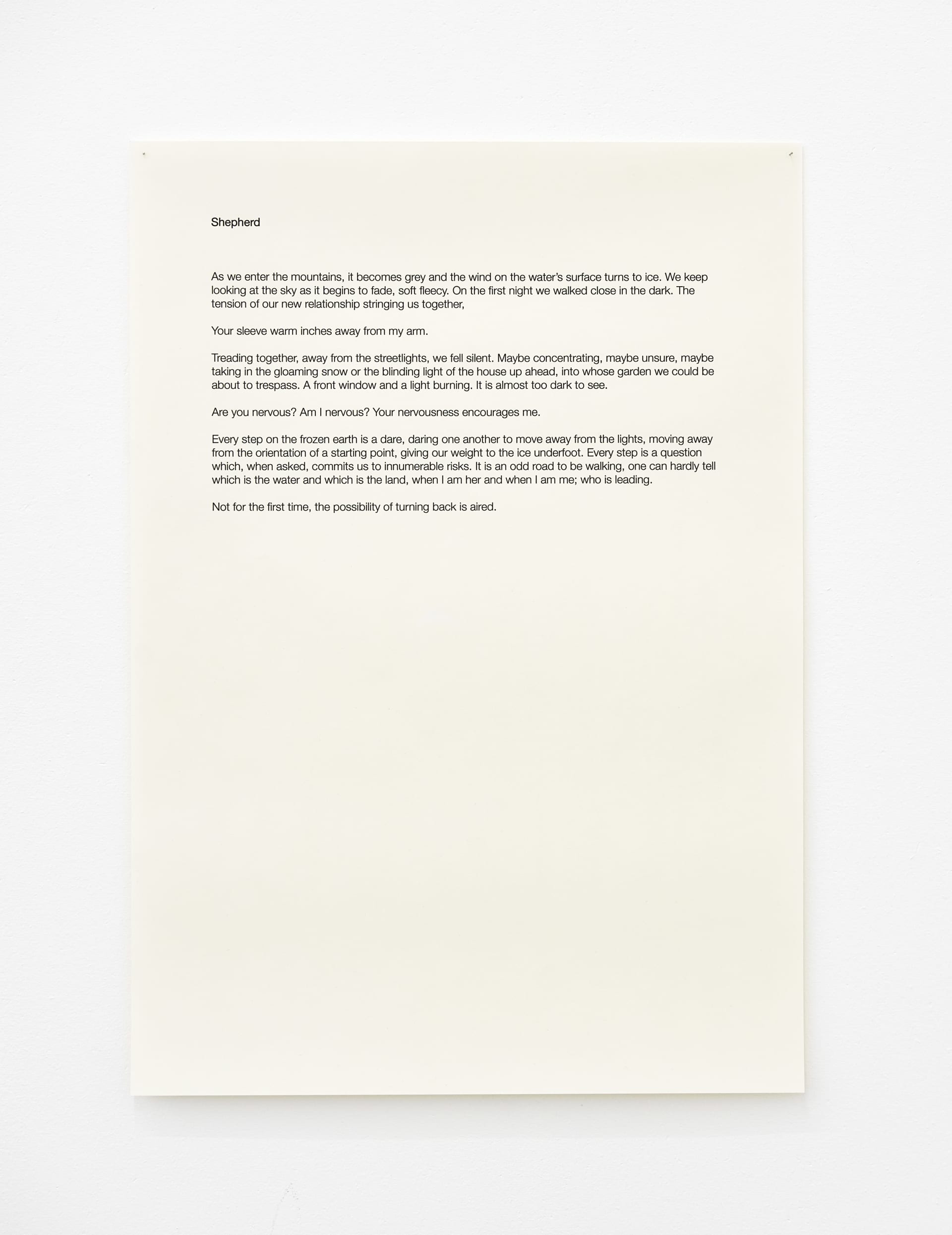 Shepherd

As we enter the mountains, it becomes grey and the wind on the water's surface turns to ice. We keep looking at the sky as it begins to fade, soft fleecy. On the first night we walked close in the dark. The tension of our new relationship stringing us together,

Your sleeve warm inches away from my arm.

Treading together, away from the streetlights, we fell silent. Maybe concentrating, maybe unsure, maybe taking in the gloaming snow or the blinding light of the house up ahead, into whose garden we could be about to trespass. A front window and a light burning. It is almost too dark to see.

Are you nervous? Am I nervous? Your nervousness encourages me.

Every step on the frozen earth is a dare, daring one another to move away from the lights, moving away from the orientation of a starting point, giving our weight to the ice underfoot. Every step is a question which, when asked, commits us to innumerable risks. It is an odd road to be walking, one can hardly tell which is the water and which is the land, when I am her and when I am me; who is leading.

Not for the first time, the possibility of turning back is aired.